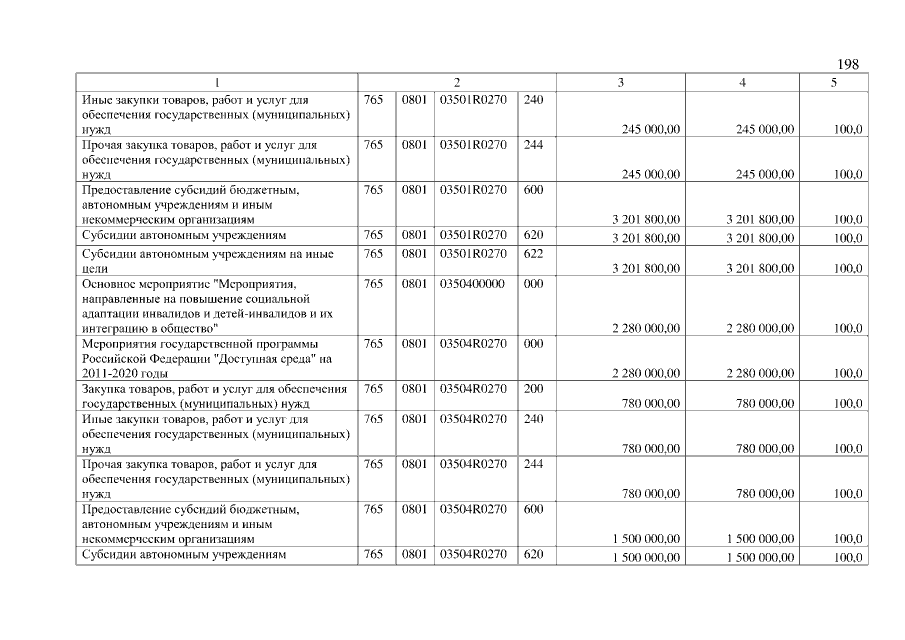 198

| 1 | 2 | | | | 3 | 4 | 5 |
|---|---|---|---|---|---|---|---|
| Иные закупки товаров, работ и услуг для обеспечения государственных (муниципальных) нужд | 765 | 0801 | 03501R0270 | 240 | 245 000,00 | 245 000,00 | 100,0 |
| Прочая закупка товаров, работ и услуг для обеспечения государственных (муниципальных) нужд | 765 | 0801 | 03501R0270 | 244 | 245 000,00 | 245 000,00 | 100,0 |
| Предоставление субсидий бюджетным, автономным учреждениям и иным некоммерческим организациям | 765 | 0801 | 03501R0270 | 600 | 3 201 800,00 | 3 201 800,00 | 100,0 |
| Субсидии автономным учреждениям | 765 | 0801 | 03501R0270 | 620 | 3 201 800,00 | 3 201 800,00 | 100,0 |
| Субсидии автономным учреждениям на иные цели | 765 | 0801 | 03501R0270 | 622 | 3 201 800,00 | 3 201 800,00 | 100,0 |
| Основное мероприятие "Мероприятия, направленные на повышение социальной адаптации инвалидов и детей-инвалидов и их интеграцию в общество" | 765 | 0801 | 0350400000 | 000 | 2 280 000,00 | 2 280 000,00 | 100,0 |
| Мероприятия государственной программы Российской Федерации "Доступная среда" на 2011-2020 годы | 765 | 0801 | 03504R0270 | 000 | 2 280 000,00 | 2 280 000,00 | 100,0 |
| Закупка товаров, работ и услуг для обеспечения государственных (муниципальных) нужд | 765 | 0801 | 03504R0270 | 200 | 780 000,00 | 780 000,00 | 100,0 |
| Иные закупки товаров, работ и услуг для обеспечения государственных (муниципальных) нужд | 765 | 0801 | 03504R0270 | 240 | 780 000,00 | 780 000,00 | 100,0 |
| Прочая закупка товаров, работ и услуг для обеспечения государственных (муниципальных) нужд | 765 | 0801 | 03504R0270 | 244 | 780 000,00 | 780 000,00 | 100,0 |
| Предоставление субсидий бюджетным, автономным учреждениям и иным некоммерческим организациям | 765 | 0801 | 03504R0270 | 600 | 1 500 000,00 | 1 500 000,00 | 100,0 |
| Субсидии автономным учреждениям | 765 | 0801 | 03504R0270 | 620 | 1 500 000,00 | 1 500 000,00 | 100,0 |